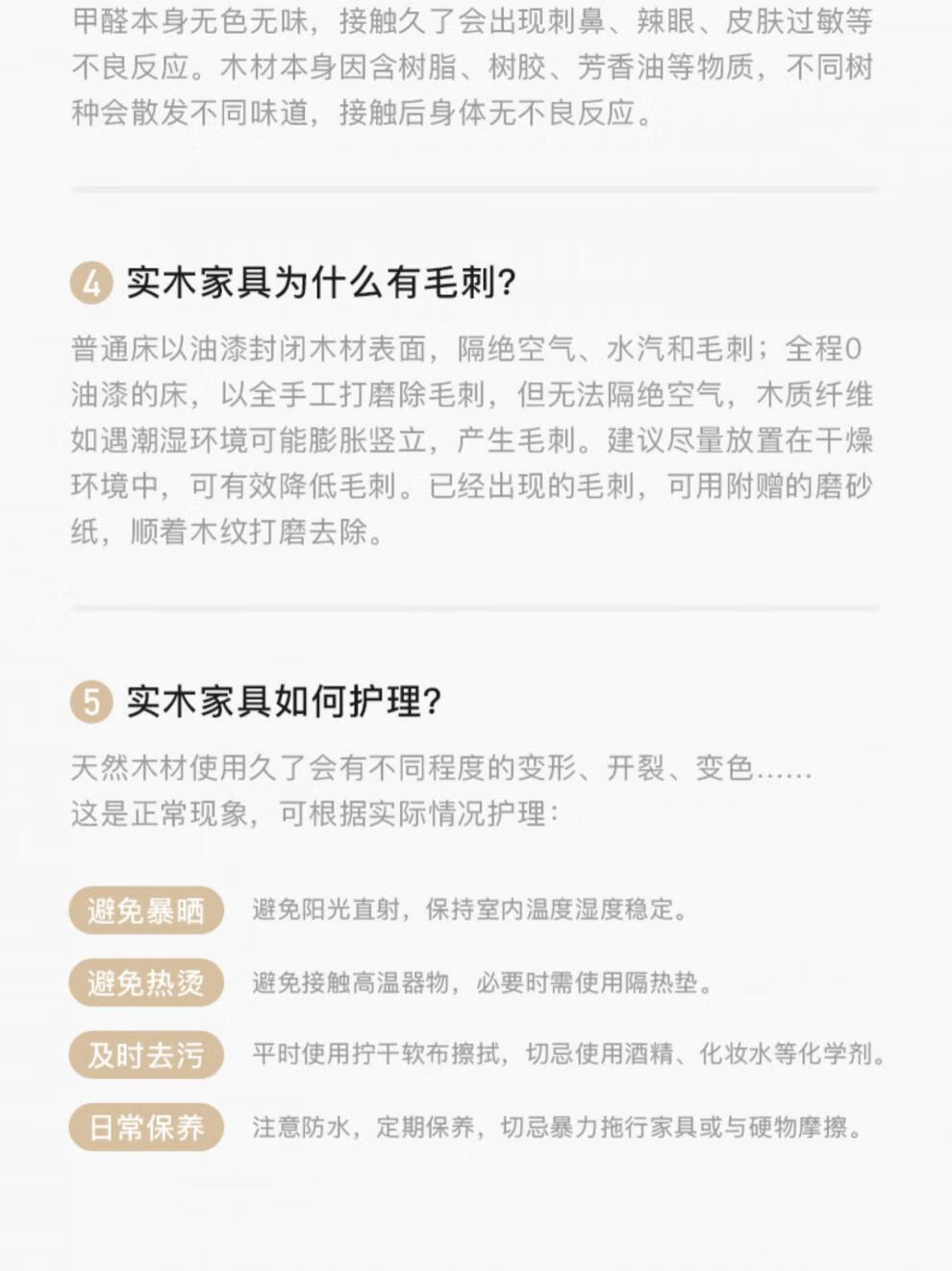 甲醛本身无色无味，接触久了会出现刺鼻、辣眼、皮肤过敏等不良反应。木材本身因含树脂、树胶、芳香油等物质，不同树种会散发不同味道，接触后身体无不良反应。

4 实木家具为什么有毛刺?

普通床以油漆封闭木材表面，隔绝空气、水汽和毛刺；全程0油漆的床，以全手工打磨除毛刺，但无法隔绝空气，木质纤维如遇潮湿环境可能膨胀竖立，产生毛刺。建议尽量放置在干燥环境中，可有效降低毛刺。已经出现的毛刺，可用附赠的磨砂纸，顺着木纹打磨去除。

5 实木家具如何护理?

天然木材使用久了会有不同程度的变形、开裂、变色……
这是正常现象，可根据实际情况护理：

避免暴晒 避免阳光直射，保持室内温度湿度稳定。

避免热烫 避免接触高温器物，必要时需使用隔热垫。

及时去污 平时使用拧干软布擦拭，切忌使用酒精、化妆水等化学剂。

日常保养 注意防水，定期保养，切忌暴力拖行家具或与硬物摩擦。